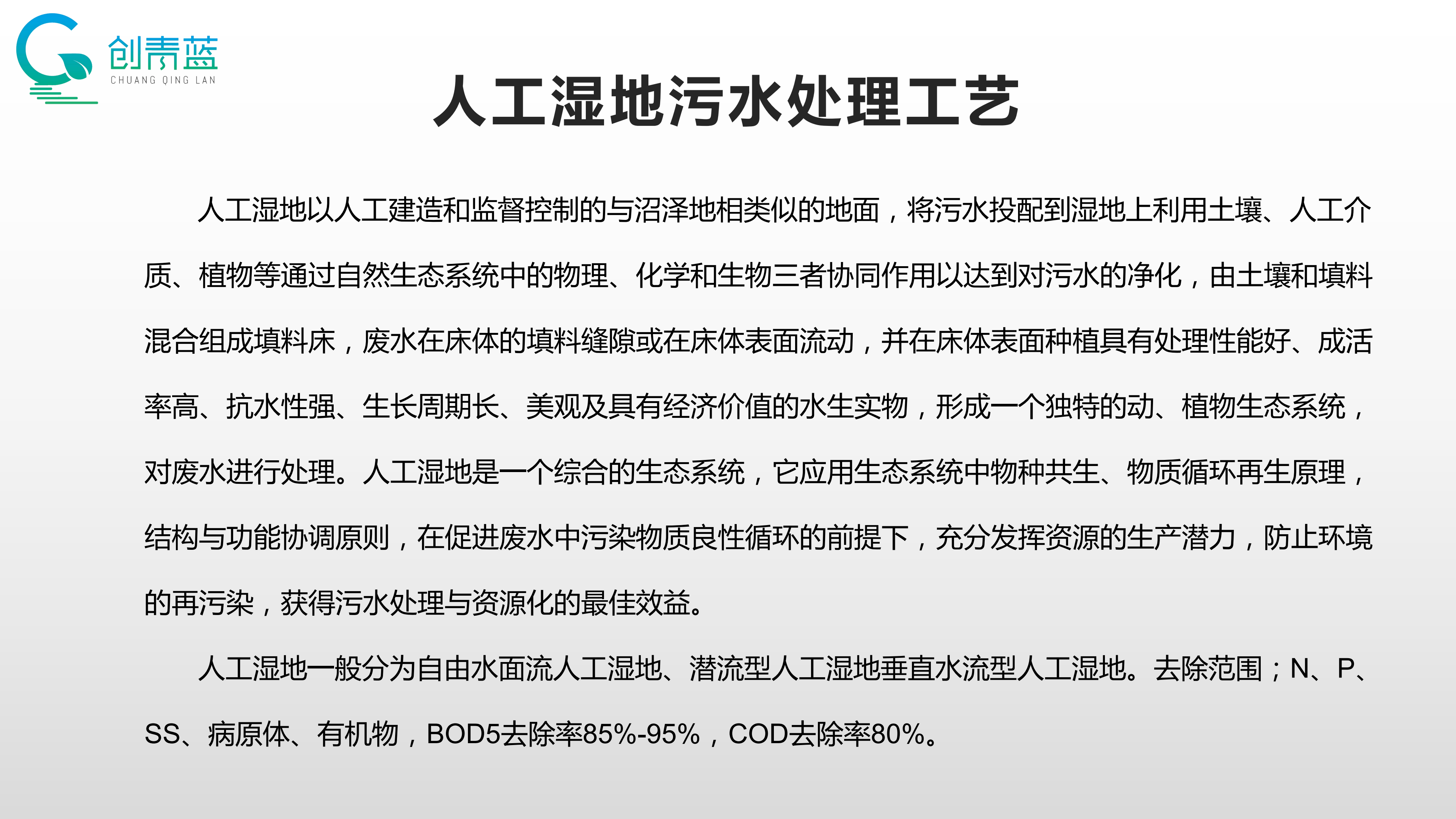 创青蓝
CHUANG QING LAN

人工湿地污水处理工艺

人工湿地以人工建造和监督控制的与沼泽地相类似的地面，将污水投配到湿地上利用土壤、人工介质、植物等通过自然生态系统中的物理、化学和生物三者协同作用以达到对污水的净化，由土壤和填料混合组成填料床，废水在床体的填料缝隙或在床体表面流动，并在床体表面种植具有处理性能好、成活率高、抗水性强、生长周期长、美观及具有经济价值的水生实物，形成一个独特的动、植物生态系统，对废水进行处理。人工湿地是一个综合的生态系统，它应用生态系统中物种共生、物质循环再生原理，结构与功能协调原则，在促进废水中污染物质良性循环的前提下，充分发挥资源的生产潜力，防止环境的再污染，获得污水处理与资源化的最佳效益。

人工湿地一般分为自由水面流人工湿地、潜流型人工湿地垂直水流型人工湿地。去除范围；N、P、SS、病原体、有机物，BOD5去除率85%-95%，COD去除率80%。